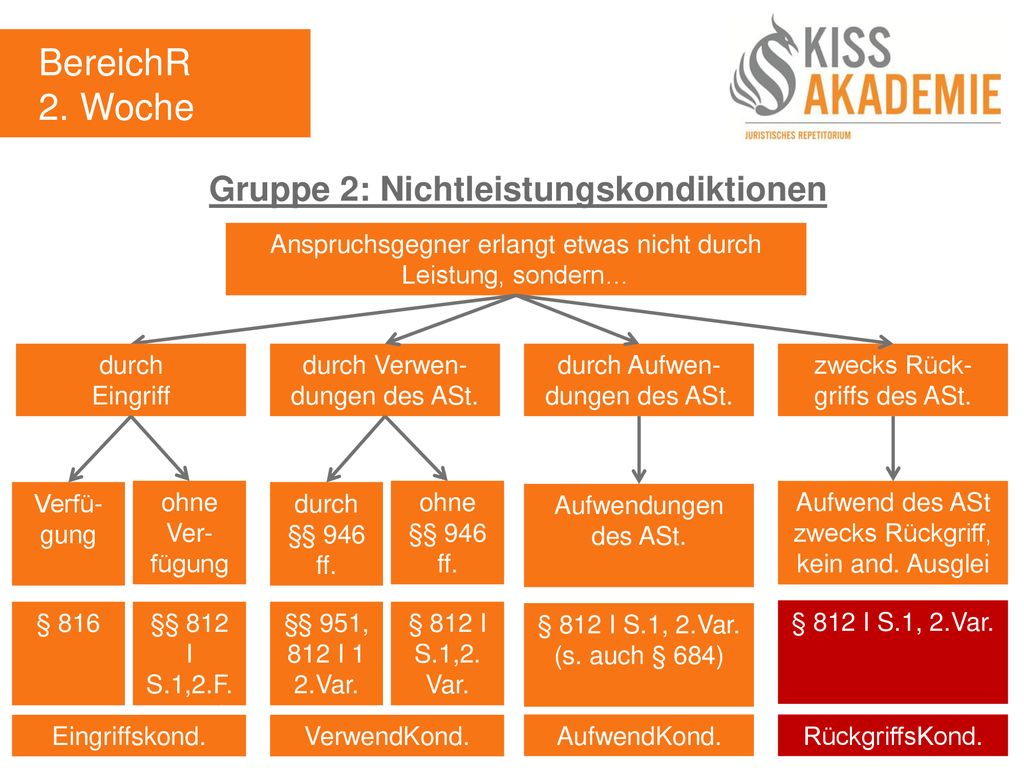 BereichR
2. Woche

KISS AKADEMIE
JURISTISCHES REPETITORIUM

Gruppe 2: Nichtleistungskondiktionen

Anspruchsgegner erlangt etwas nicht durch Leistung, sondern…

durch Eingriff

durch Verwendungen des ASt.

durch Aufwendungen des ASt.

zwecks Rückgriffs des ASt.

Verfügung

ohne Verfügung

durch §§ 946 ff.

ohne §§ 946 ff.

Aufwendungen des ASt.

Aufwend des ASt zwecks Rückgriff, kein and. Ausglei

§ 816

§§ 812 I S.1,2.F.

§§ 951, 812 I 1 2.Var.

§ 812 I S.1,2. Var.

§ 812 I S.1, 2.Var. (s. auch § 684)

§ 812 I S.1, 2.Var.

Eingriffskond.

VerwendKond.

AufwendKond.

RückgriffsKond.